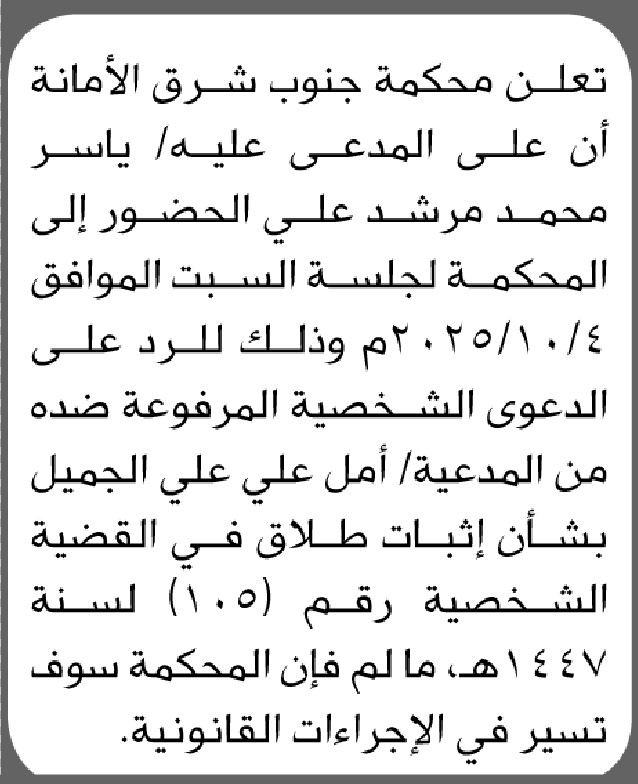 تعلن محكمة جنوب شرق الأمانة أن على المدعى عليه/ ياسر محمد مرشد علي الحضور إلى المحكمة لجلسة السبت الموافق ٢٠٢٥/١٠/٤م وذلك للرد على الدعوى الشخصية المرفوعة ضده من المدعية/ أمل علي علي الجميل بشأن إثبات طلاق في القضية الشخصية رقم (١٠٥) لسنة ١٤٤٧هـ، ما لم فإن المحكمة سوف تسير في الإجراءات القانونية.